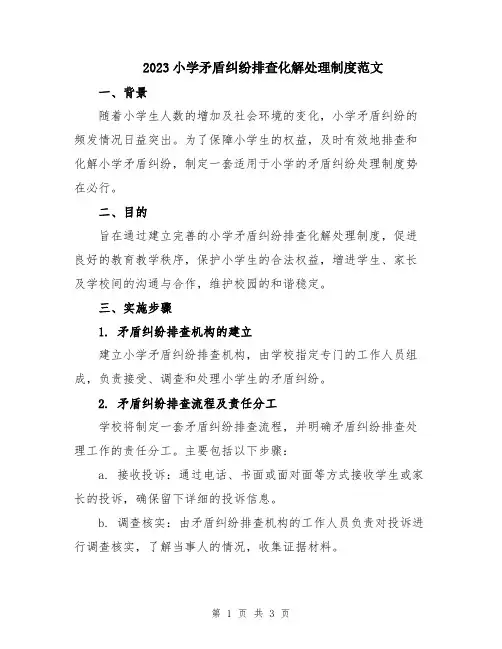 2023小学矛盾纠纷排查化解处理制度范文

一、背景

随着小学生人数的增加及社会环境的变化，小学矛盾纠纷的频发情况日益突出。为了保障小学生的权益，及时有效地排查和化解小学矛盾纠纷，制定一套适用于小学的矛盾纠纷处理制度势在必行。

二、目的

旨在通过建立完善的小学矛盾纠纷排查化解处理制度，促进良好的教育教学秩序，保护小学生的合法权益，增进学生、家长及学校间的沟通与合作，维护校园的和谐稳定。

三、实施步骤

1. 矛盾纠纷排查机构的建立

建立小学矛盾纠纷排查机构，由学校指定专门的工作人员组成，负责接受、调查和处理小学生的矛盾纠纷。

2. 矛盾纠纷排查流程及责任分工

学校将制定一套矛盾纠纷排查流程，并明确矛盾纠纷排查处理工作的责任分工。主要包括以下步骤：

a. 接收投诉：通过电话、书面或面对面等方式接收学生或家长的投诉，确保留下详细的投诉信息。

b. 调查核实：由矛盾纠纷排查机构的工作人员负责对投诉进行调查核实，了解当事人的情况，收集证据材料。

第 1 页 共 3 页